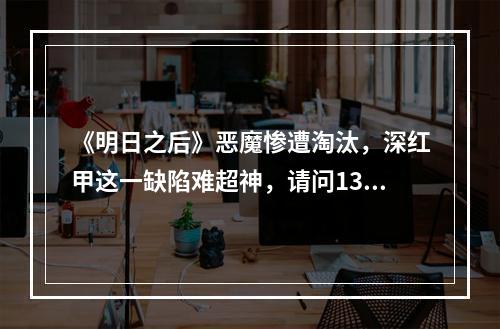 《明日之后》恶魔惨遭淘汰，深红甲这一缺陷难超神，请问13...